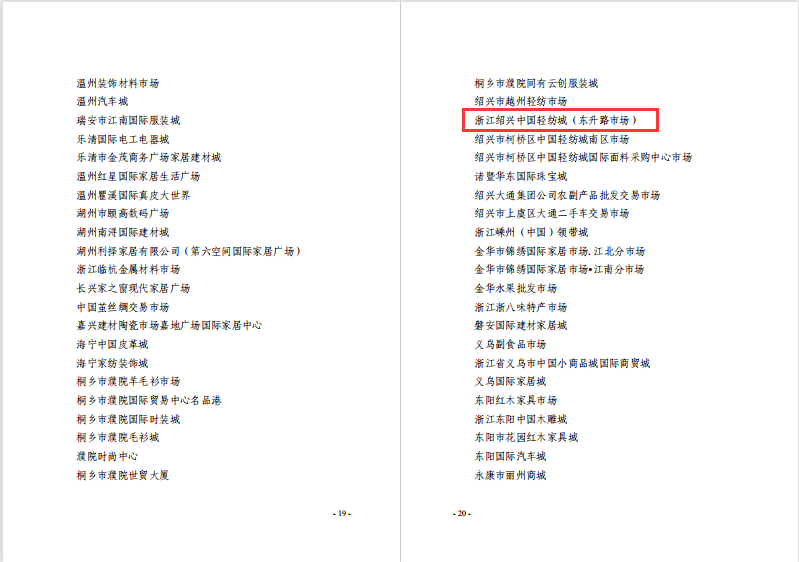 温州装饰材料市场
温州汽车城
瑞安市江南国际服装城
乐清国际电工电器城
乐清市金茂商务广场家居建材城
温州红星国际家居生活广场
温州瞿溪国际真皮大世界
湖州市颐高数码广场
湖州南浔国际建材城
湖州利择家居有限公司（第六空间国际家居广场）
浙江临杭金属材料市场
长兴家之窗现代家居广场
中国茧丝绸交易市场
嘉兴建材陶瓷市场嘉地广场国际家居中心
海宁中国皮革城
海宁家纺装饰城
桐乡市濮院羊毛衫市场
桐乡市濮院国际贸易中心名品港
桐乡市濮院国际时装城
桐乡市濮院毛衫城
濮院时尚中心
桐乡市濮院世贸大厦

- 19 -

桐乡市濮院同有云创服装城
绍兴市越州轻纺市场
浙江绍兴中国轻纺城（东升路市场）
绍兴市柯桥区中国轻纺城南区市场
绍兴市柯桥区中国轻纺城国际面料采购中心市场
诸暨华东国际珠宝城
绍兴大通集团公司农副产品批发交易市场
绍兴市上虞区大通二手车交易市场
浙江嵊州（中国）领带城
金华市锦绣国际家居市场.江北分市场
金华市锦绣国际家居市场•江南分市场
金华水果批发市场
浙江浙八味特产市场
磐安国际建材家居城
义乌副食品市场
浙江省义乌市中国小商品城国际商贸城
义乌国际家居城
东阳红木家具市场
浙江东阳中国木雕城
东阳市花园红木家具城
东阳国际汽车城
永康市丽州商城

- 20 -